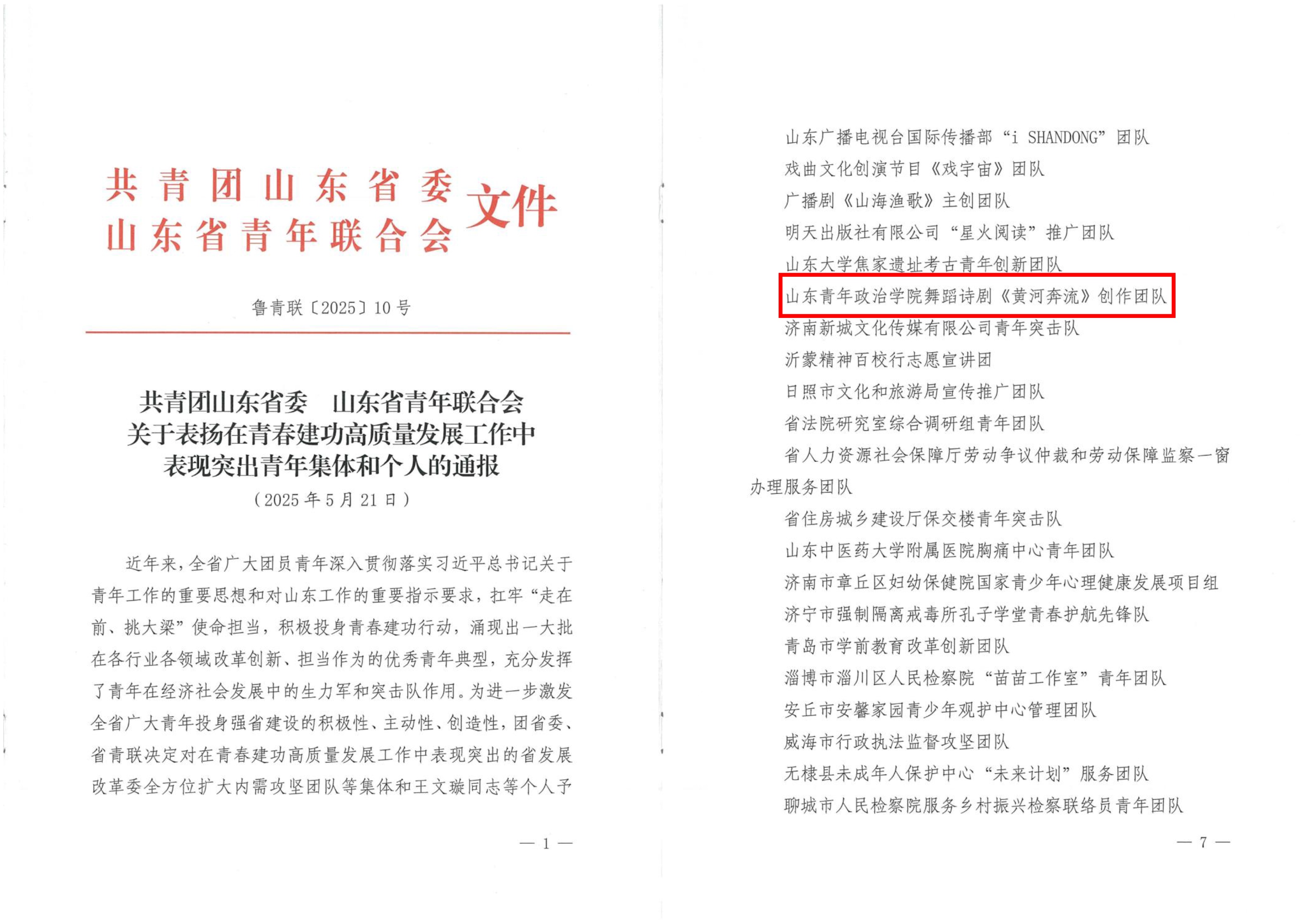 共青团山东省委
山东省青年联合会 文件

鲁青联〔2025〕10号

共青团山东省委　山东省青年联合会
关于表扬在青春建功高质量发展工作中
表现突出青年集体和个人的通报
（2025年5月21日）

近年来，全省广大团员青年深入贯彻落实习近平总书记关于青年工作的重要思想和对山东工作的重要指示要求，扛牢“走在前、挑大梁”使命担当，积极投身青春建功行动，涌现出一大批在各行业各领域改革创新、担当作为的优秀青年典型，充分发挥了青年在经济社会发展中的生力军和突击队作用。为进一步激发全省广大青年投身强省建设的积极性、主动性、创造性，团省委、省青联决定对在青春建功高质量发展工作中表现突出的省发展改革委全方位扩大内需攻坚团队等集体和王文璇同志等个人予

— 1 —

山东广播电视台国际传播部“i SHANDONG”团队
戏曲文化创演节目《戏宇宙》团队
广播剧《山海渔歌》主创团队
明天出版社有限公司“星火阅读”推广团队
山东大学焦家遗址考古青年创新团队
山东青年政治学院舞蹈诗剧《黄河奔流》创作团队
济南新城文化传媒有限公司青年突击队
沂蒙精神百校行志愿宣讲团
日照市文化和旅游局宣传推广团队
省法院研究室综合调研组青年团队
省人力资源社会保障厅劳动争议仲裁和劳动保障监察一窗办理服务团队
省住房城乡建设厅保交楼青年突击队
山东中医药大学附属医院胸痛中心青年团队
济南市章丘区妇幼保健院国家青少年心理健康发展项目组
济宁市强制隔离戒毒所孔子学堂青春护航先锋队
青岛市学前教育改革创新团队
淄博市淄川区人民检察院“苗苗工作室”青年团队
安丘市安馨家园青少年观护中心管理团队
威海市行政执法监督攻坚团队
无棣县未成年人保护中心“未来计划”服务团队
聊城市人民检察院服务乡村振兴检察联络员青年团队

— 7 —